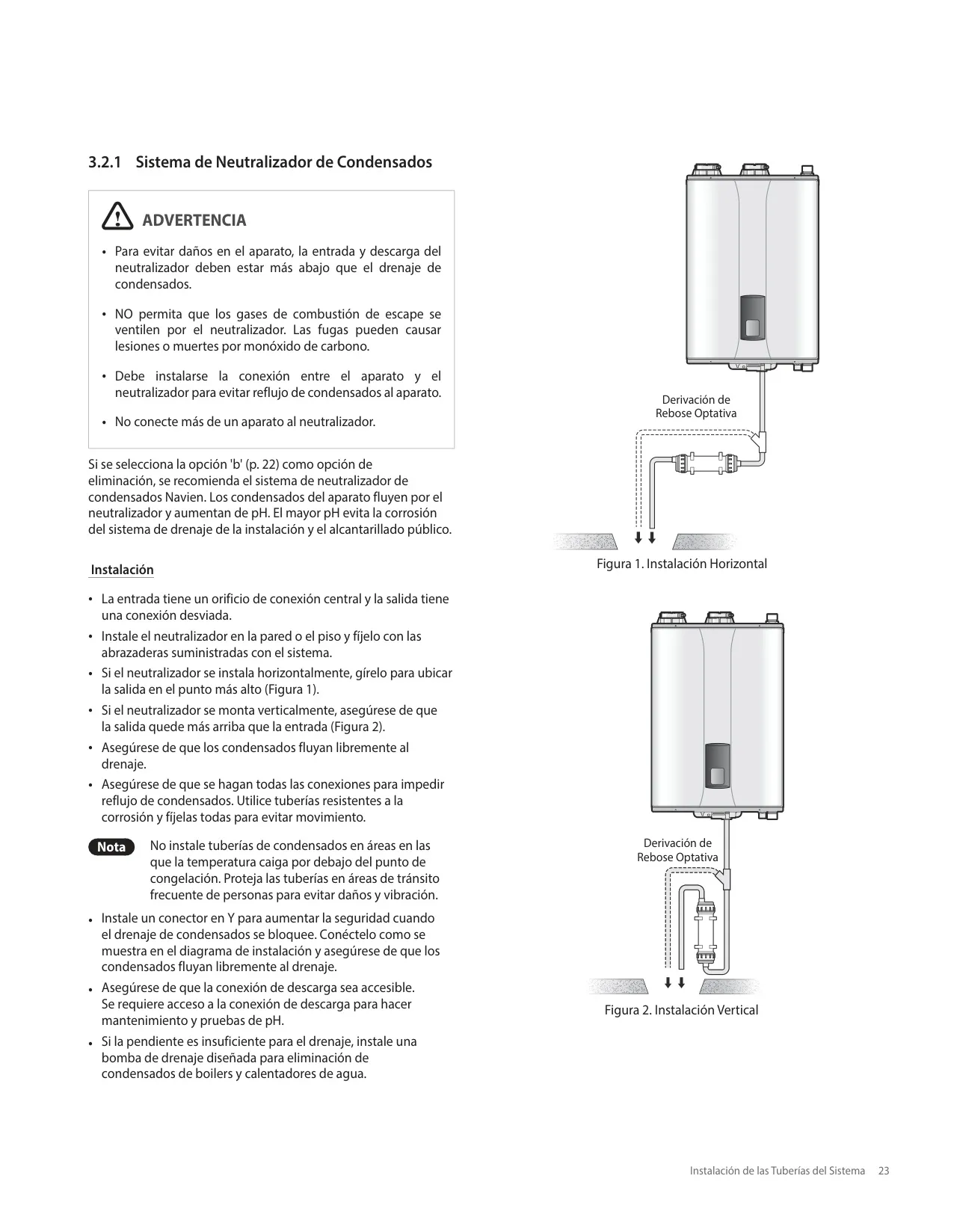 3.2.1 Sistema de Neutralizador de Condensados

ADVERTENCIA

• Para evitar daños en el aparato, la entrada y descarga del neutralizador deben estar más abajo que el drenaje de condensados.

• NO permita que los gases de combustión de escape se ventilen por el neutralizador. Las fugas pueden causar lesiones o muertes por monóxido de carbono.

• Debe instalarse la conexión entre el aparato y el neutralizador para evitar reflujo de condensados al aparato.

• No conecte más de un aparato al neutralizador.

Si se selecciona la opción 'b' (p. 22) como opción de eliminación, se recomienda el sistema de neutralizador de condensados Navien. Los condensados del aparato fluyen por el neutralizador y aumentan de pH. El mayor pH evita la corrosión del sistema de drenaje de la instalación y el alcantarillado público.

Instalación

• La entrada tiene un orificio de conexión central y la salida tiene una conexión desviada.
• Instale el neutralizador en la pared o el piso y fíjelo con las abrazaderas suministradas con el sistema.
• Si el neutralizador se instala horizontalmente, gírelo para ubicar la salida en el punto más alto (Figura 1).
• Si el neutralizador se monta verticalmente, asegúrese de que la salida quede más arriba que la entrada (Figura 2).
• Asegúrese de que los condensados fluyan libremente al drenaje.
• Asegúrese de que se hagan todas las conexiones para impedir reflujo de condensados. Utilice tuberías resistentes a la corrosión y fíjelas todas para evitar movimiento.

Nota No instale tuberías de condensados en áreas en las que la temperatura caiga por debajo del punto de congelación. Proteja las tuberías en áreas de tránsito frecuente de personas para evitar daños y vibración.

• Instale un conector en Y para aumentar la seguridad cuando el drenaje de condensados se bloquee. Conéctelo como se muestra en el diagrama de instalación y asegúrese de que los condensados fluyan libremente al drenaje.
• Asegúrese de que la conexión de descarga sea accesible. Se requiere acceso a la conexión de descarga para hacer mantenimiento y pruebas de pH.
• Si la pendiente es insuficiente para el drenaje, instale una bomba de drenaje diseñada para eliminación de condensados de boilers y calentadores de agua.

Derivación de Rebose Optativa

Figura 1. Instalación Horizontal

Derivación de Rebose Optativa

Figura 2. Instalación Vertical

Instalación de las Tuberías del Sistema 23